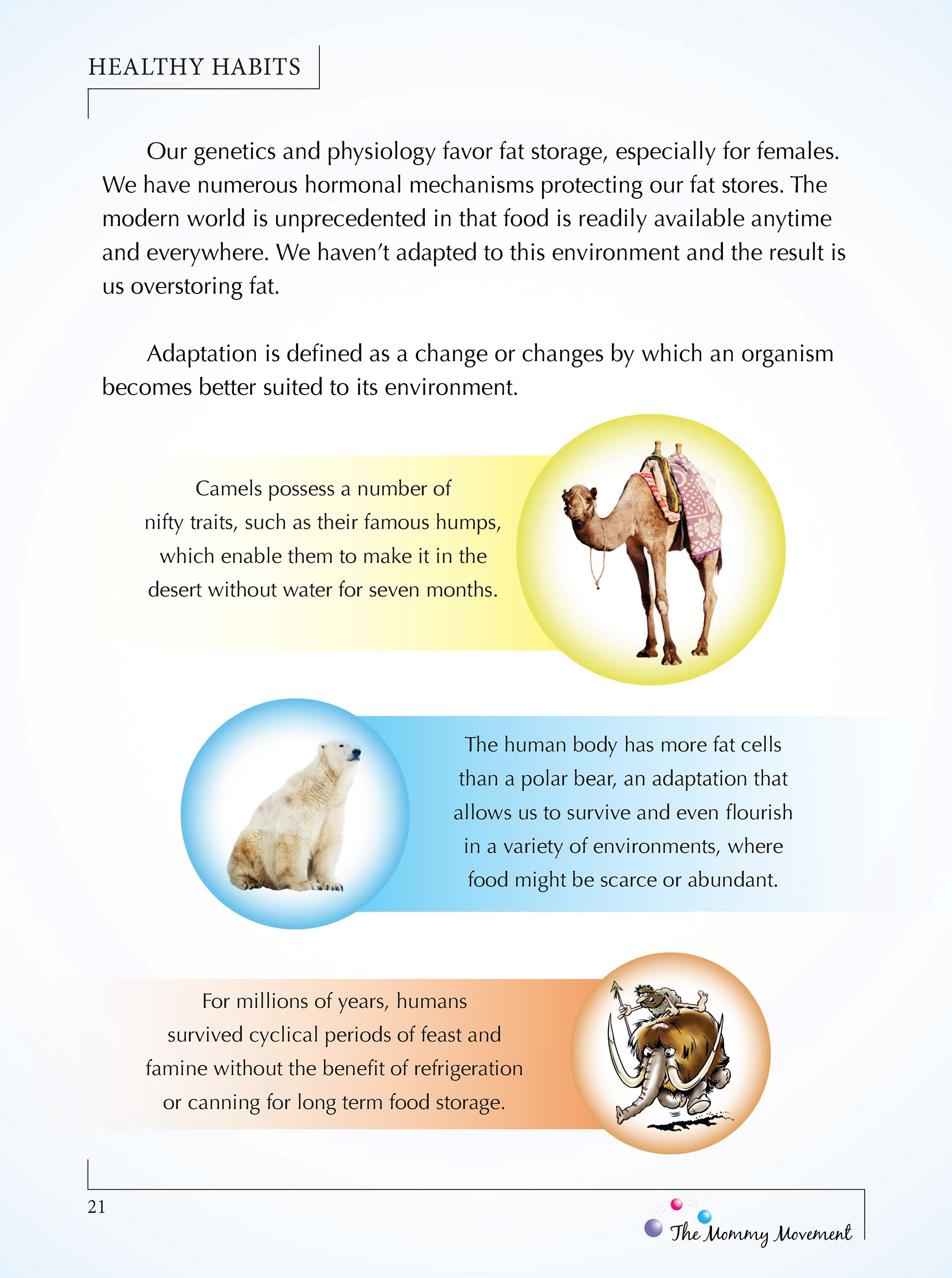 HEALTHY HABITS

Our genetics and physiology favor fat storage, especially for females. We have numerous hormonal mechanisms protecting our fat stores. The modern world is unprecedented in that food is readily available anytime and everywhere. We haven't adapted to this environment and the result is us overstoring fat.

Adaptation is defined as a change or changes by which an organism becomes better suited to its environment.

Camels possess a number of nifty traits, such as their famous humps, which enable them to make it in the desert without water for seven months.

The human body has more fat cells than a polar bear, an adaptation that allows us to survive and even flourish in a variety of environments, where food might be scarce or abundant.

For millions of years, humans survived cyclical periods of feast and famine without the benefit of refrigeration or canning for long term food storage.

21

The Mommy Movement